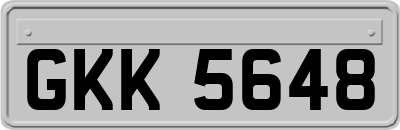 GKK 5648